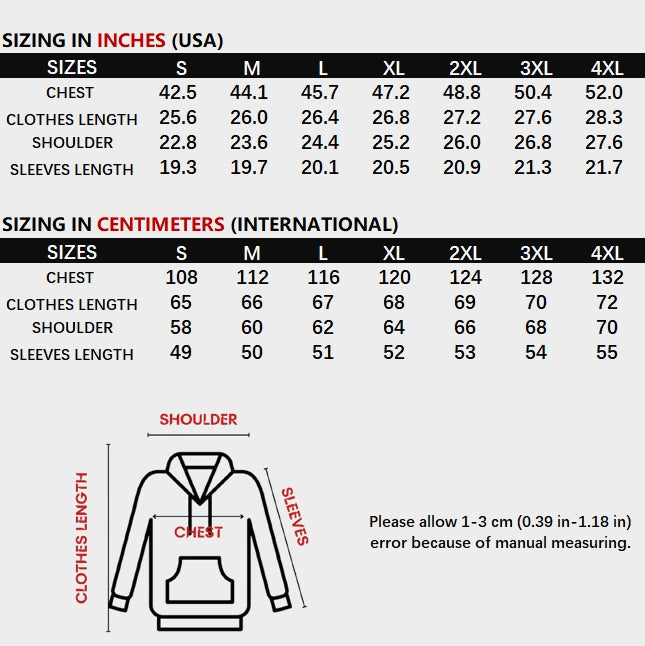 SIZING IN INCHES (USA)

| SIZES | S | M | L | XL | 2XL | 3XL | 4XL |
|---|---|---|---|---|---|---|---|
| CHEST | 42.5 | 44.1 | 45.7 | 47.2 | 48.8 | 50.4 | 52.0 |
| CLOTHES LENGTH | 25.6 | 26.0 | 26.4 | 26.8 | 27.2 | 27.6 | 28.3 |
| SHOULDER | 22.8 | 23.6 | 24.4 | 25.2 | 26.0 | 26.8 | 27.6 |
| SLEEVES LENGTH | 19.3 | 19.7 | 20.1 | 20.5 | 20.9 | 21.3 | 21.7 |

SIZING IN CENTIMETERS (INTERNATIONAL)

| SIZES | S | M | L | XL | 2XL | 3XL | 4XL |
|---|---|---|---|---|---|---|---|
| CHEST | 108 | 112 | 116 | 120 | 124 | 128 | 132 |
| CLOTHES LENGTH | 65 | 66 | 67 | 68 | 69 | 70 | 72 |
| SHOULDER | 58 | 60 | 62 | 64 | 66 | 68 | 70 |
| SLEEVES LENGTH | 49 | 50 | 51 | 52 | 53 | 54 | 55 |

SHOULDER
CLOTHES LENGTH
CHEST
SLEEVES

Please allow 1-3 cm (0.39 in-1.18 in) error because of manual measuring.